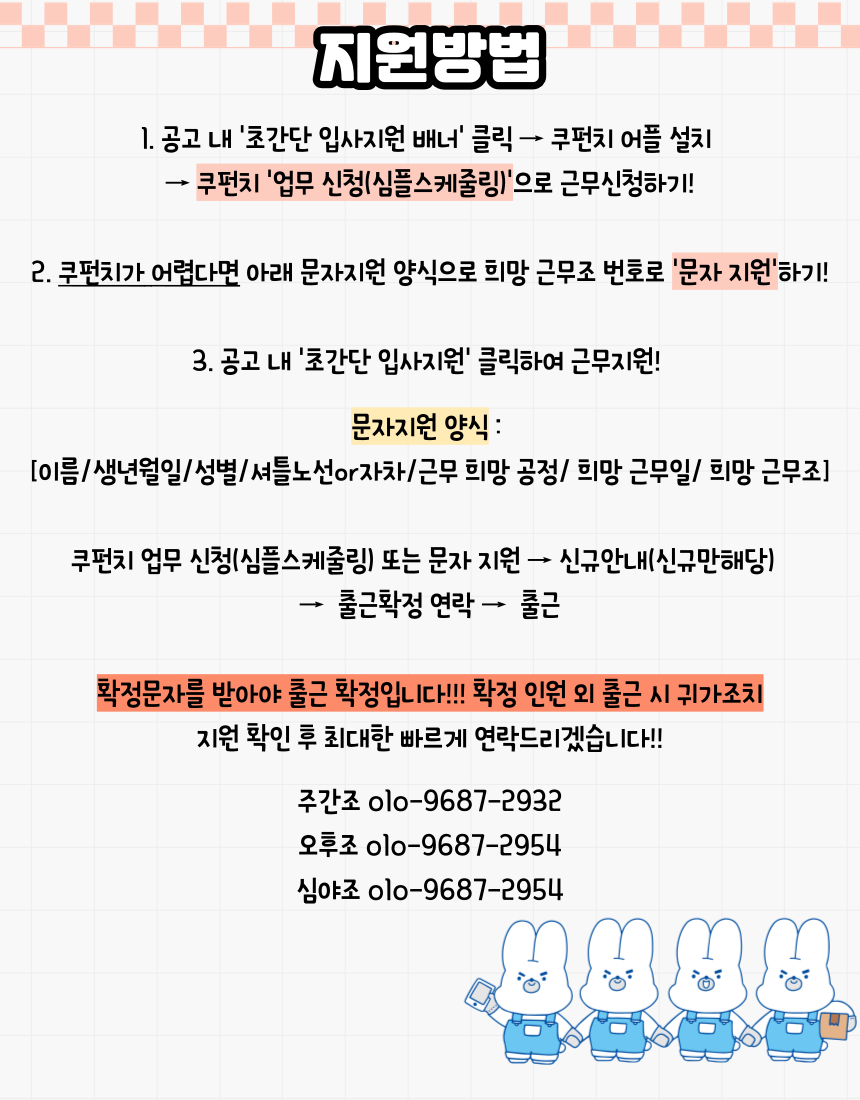 지원방법

1. 공고 내 '초간단 입사지원 배너' 클릭 → 쿠펀치 어플 설치
→ 쿠펀치 '업무 신청(심플스케줄링)'으로 근무신청하기!

2. 쿠펀치가 어렵다면 아래 문자지원 양식으로 희망 근무조 번호로 '문자 지원'하기!

3. 공고 내 '초간단 입사지원' 클릭하여 근무지원!

문자지원 양식 :
[이름/생년월일/성별/셔틀노선or자차/근무 희망 공정/ 희망 근무일/ 희망 근무조]

쿠펀치 업무 신청(심플스케줄링) 또는 문자 지원 → 신규안내(신규만해당)
→ 출근확정 연락 → 출근

확정문자를 받아야 출근 확정입니다!!! 확정 인원 외 출근 시 귀가조치
지원 확인 후 최대한 빠르게 연락드리겠습니다!!

주간조 010-9687-2932
오후조 010-9687-2954
심야조 010-9687-2954